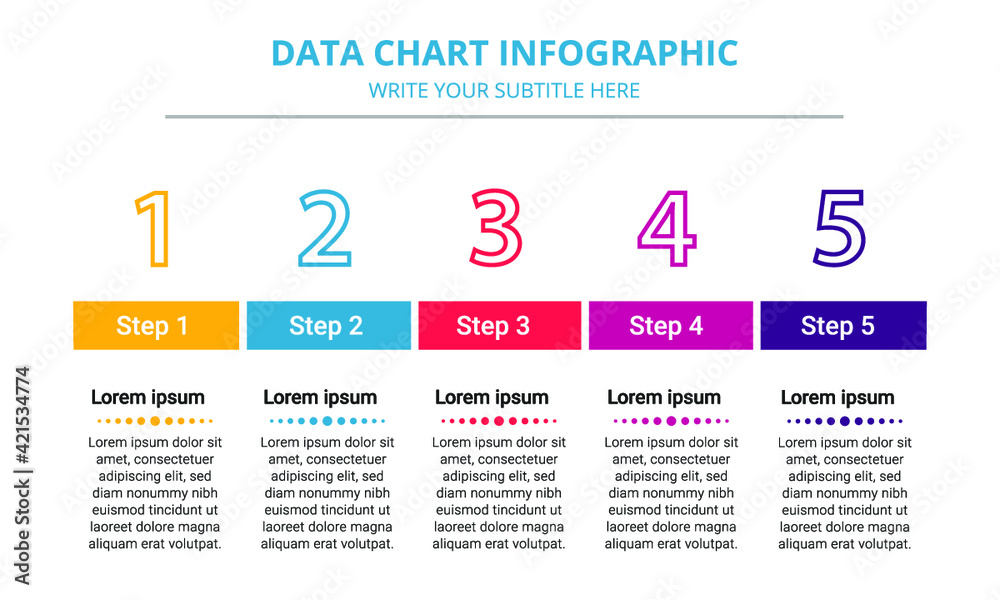 DATA CHART INFOGRAPHIC
WRITE YOUR SUBTITLE HERE

1
Step 1
Lorem ipsum
Lorem ipsum dolor sit amet, consectetuer adipiscing elit, sed diam nonummy nibh euismod tincidunt ut laoreet dolore magna aliquam erat volutpat.

2
Step 2
Lorem ipsum
Lorem ipsum dolor sit amet, consectetuer adipiscing elit, sed diam nonummy nibh euismod tincidunt ut laoreet dolore magna aliquam erat volutpat.

3
Step 3
Lorem ipsum
Lorem ipsum dolor sit amet, consectetuer adipiscing elit, sed diam nonummy nibh euismod tincidunt ut laoreet dolore magna aliquam erat volutpat.

4
Step 4
Lorem ipsum
Lorem ipsum dolor sit amet, consectetuer adipiscing elit, sed diam nonummy nibh euismod tincidunt ut laoreet dolore magna aliquam erat volutpat.

5
Step 5
Lorem ipsum
Lorem ipsum dolor sit amet, consectetuer adipiscing elit, sed diam nonummy nibh euismod tincidunt ut laoreet dolore magna aliquam erat volutpat.

Adobe Stock | #421534774